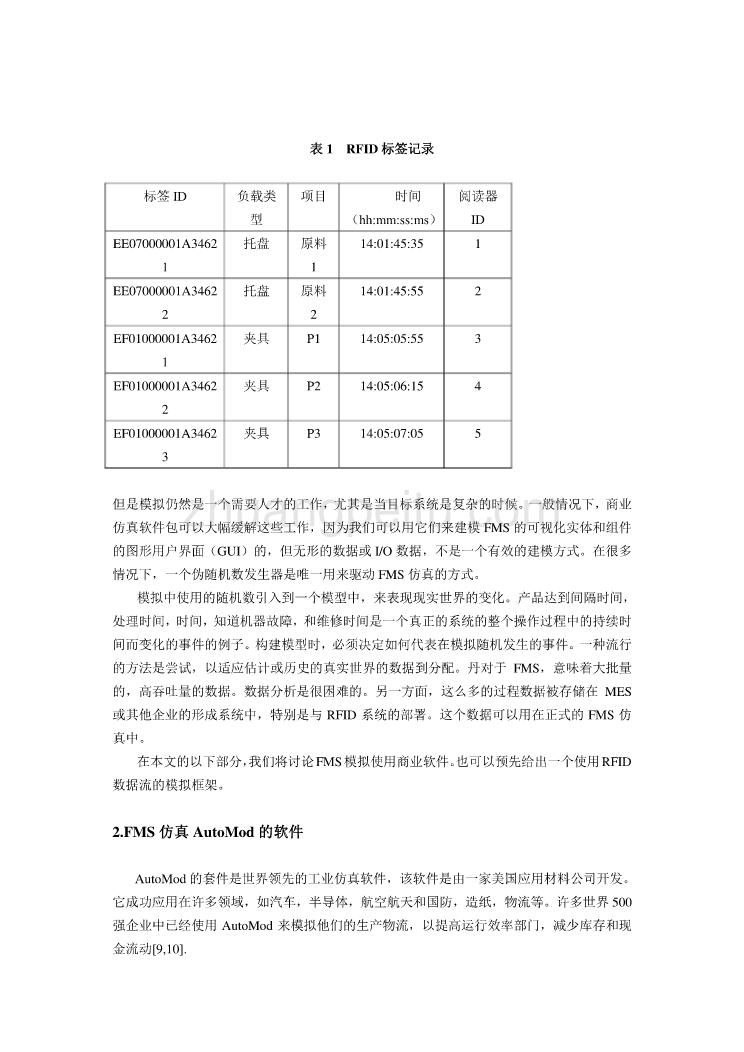 表 1　RFID 标签记录

| 标签 ID | 负载类型 | 项目 | 时间（hh:mm:ss:ms） | 阅读器 ID |
|---|---|---|---|---|
| EE07000001A34621 | 托盘 | 原料 1 | 14:01:45:35 | 1 |
| EE07000001A34622 | 托盘 | 原料 2 | 14:01:45:55 | 2 |
| EF01000001A34621 | 夹具 | P1 | 14:05:05:55 | 3 |
| EF01000001A34622 | 夹具 | P2 | 14:05:06:15 | 4 |
| EF01000001A34623 | 夹具 | P3 | 14:05:07:05 | 5 |

但是模拟仍然是一个需要人才的工作，尤其是当目标系统是复杂的时候。一般情况下，商业仿真软件包可以大幅缓解这些工作，因为我们可以用它们来建模 FMS 的可视化实体和组件的图形用户界面（GUI）的，但无形的数据或 I/O 数据，不是一个有效的建模方式。在很多情况下，一个伪随机数发生器是唯一用来驱动 FMS 仿真的方式。

模拟中使用的随机数引入到一个模型中，来表现现实世界的变化。产品达到间隔时间，处理时间，时间，知道机器故障，和维修时间是一个真正的系统的整个操作过程中的持续时间而变化的事件的例子。构建模型时，必须决定如何代表在模拟随机发生的事件。一种流行的方法是尝试，以适应估计或历史的真实世界的数据到分配。丹对于 FMS，意味着大批量的，高吞吐量的数据。数据分析是很困难的。另一方面，这么多的过程数据被存储在 MES 或其他企业的形成系统中，特别是与 RFID 系统的部署。这个数据可以用在正式的 FMS 仿真中。

在本文的以下部分，我们将讨论 FMS 模拟使用商业软件。也可以预先给出一个使用 RFID 数据流的模拟框架。

2.FMS 仿真 AutoMod 的软件

AutoMod 的套件是世界领先的工业仿真软件，该软件是由一家美国应用材料公司开发。它成功应用在许多领域，如汽车，半导体，航空航天和国防，造纸，物流等。许多世界 500 强企业中已经使用 AutoMod 来模拟他们的生产物流，以提高运行效率部门，减少库存和现金流动[9,10].